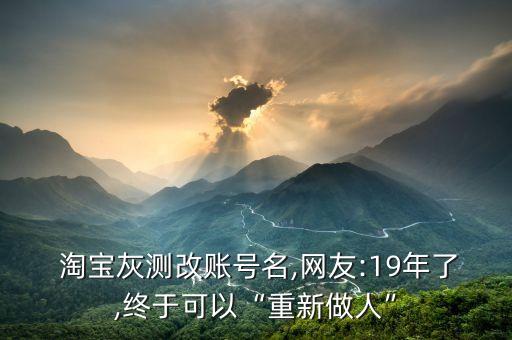 淘宝灰测改账号名,网友:19年了,终于可以“重新做人”